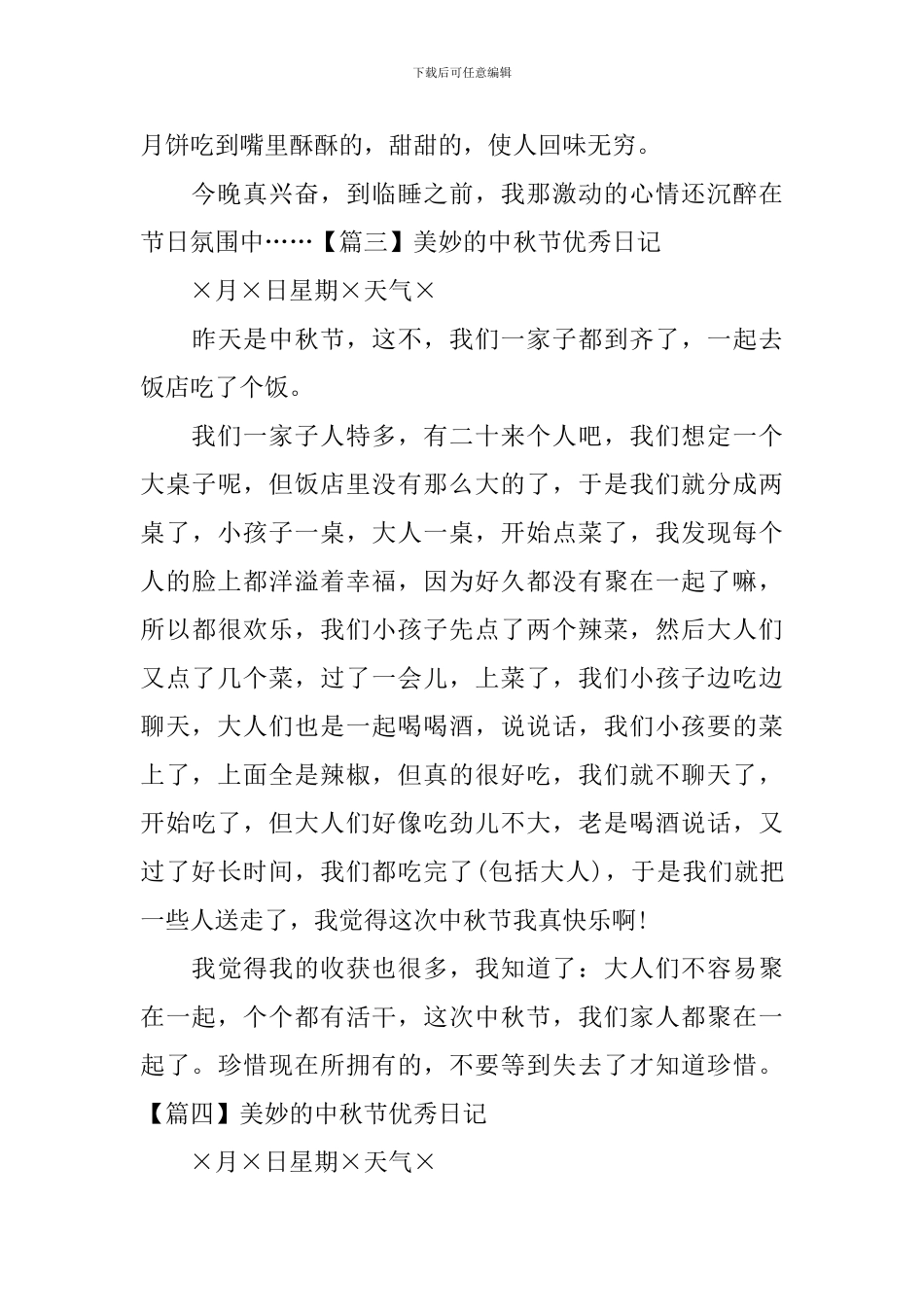 下载后可任意编辑

月饼吃到嘴里酥酥的，甜甜的，使人回味无穷。

今晚真兴奋，到临睡之前，我那激动的心情还沉醉在节日氛围中……【篇三】美妙的中秋节优秀日记

×月×日星期×天气×

昨天是中秋节，这不，我们一家子都到齐了，一起去饭店吃了个饭。

我们一家子人特多，有二十来个人吧，我们想定一个大桌子呢，但饭店里没有那么大的了，于是我们就分成两桌了，小孩子一桌，大人一桌，开始点菜了，我发现每个人的脸上都洋溢着幸福，因为好久都没有聚在一起了嘛，所以都很欢乐，我们小孩子先点了两个辣菜，然后大人们又点了几个菜，过了一会儿，上菜了，我们小孩子边吃边聊天，大人们也是一起喝喝酒，说说话，我们小孩要的菜上了，上面全是辣椒，但真的很好吃，我们就不聊天了，开始吃了，但大人们好像吃劲儿不大，老是喝酒说话，又过了好长时间，我们都吃完了(包括大人)，于是我们就把一些人送走了，我觉得这次中秋节我真快乐啊!

我觉得我的收获也很多，我知道了：大人们不容易聚在一起，个个都有活干，这次中秋节，我们家人都聚在一起了。珍惜现在所拥有的，不要等到失去了才知道珍惜。【篇四】美妙的中秋节优秀日记

×月×日星期×天气×